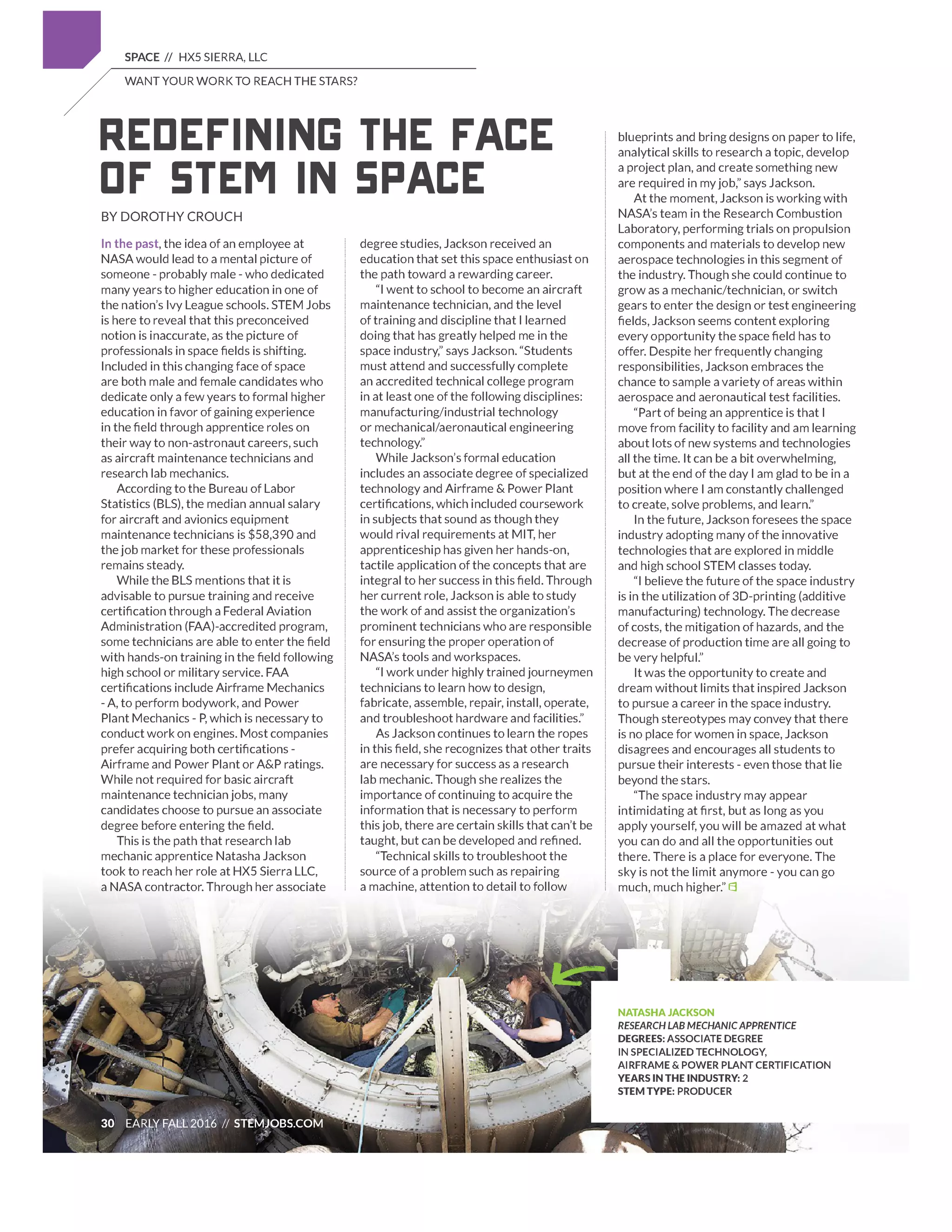 SPACE // HX5 SIERRA, LLC

WANT YOUR WORK TO REACH THE STARS?

REDEFINING THE FACE OF STEM IN SPACE

BY DOROTHY CROUCH

In the past, the idea of an employee at NASA would lead to a mental picture of someone - probably male - who dedicated many years to higher education in one of the nation's Ivy League schools. STEM Jobs is here to reveal that this preconceived notion is inaccurate, as the picture of professionals in space fields is shifting. Included in this changing face of space are both male and female candidates who dedicate only a few years to formal higher education in favor of gaining experience in the field through apprentice roles on their way to non-astronaut careers, such as aircraft maintenance technicians and research lab mechanics.

According to the Bureau of Labor Statistics (BLS), the median annual salary for aircraft and avionics equipment maintenance technicians is $58,390 and the job market for these professionals remains steady.

While the BLS mentions that it is advisable to pursue training and receive certification through a Federal Aviation Administration (FAA)-accredited program, some technicians are able to enter the field with hands-on training in the field following high school or military service. FAA certifications include Airframe Mechanics - A, to perform bodywork, and Power Plant Mechanics - P, which is necessary to conduct work on engines. Most companies prefer acquiring both certifications - Airframe and Power Plant or A&P ratings. While not required for basic aircraft maintenance technician jobs, many candidates choose to pursue an associate degree before entering the field.

This is the path that research lab mechanic apprentice Natasha Jackson took to reach her role at HX5 Sierra LLC, a NASA contractor. Through her associate degree studies, Jackson received an education that set this space enthusiast on the path toward a rewarding career.

"I went to school to become an aircraft maintenance technician, and the level of training and discipline that I learned doing that has greatly helped me in the space industry," says Jackson. "Students must attend and successfully complete an accredited technical college program in at least one of the following disciplines: manufacturing/industrial technology or mechanical/aeronautical engineering technology."

While Jackson's formal education includes an associate degree of specialized technology and Airframe & Power Plant certifications, which included coursework in subjects that sound as though they would rival requirements at MIT, her apprenticeship has given her hands-on, tactile application of the concepts that are integral to her success in this field. Through her current role, Jackson is able to study the work of and assist the organization's prominent technicians who are responsible for ensuring the proper operation of NASA's tools and workspaces.

"I work under highly trained journeymen technicians to learn how to design, fabricate, assemble, repair, install, operate, and troubleshoot hardware and facilities."

As Jackson continues to learn the ropes in this field, she recognizes that other traits are necessary for success as a research lab mechanic. Though she realizes the importance of continuing to acquire the information that is necessary to perform this job, there are certain skills that can't be taught, but can be developed and refined.

"Technical skills to troubleshoot the source of a problem such as repairing a machine, attention to detail to follow blueprints and bring designs on paper to life, analytical skills to research a topic, develop a project plan, and create something new are required in my job," says Jackson.

At the moment, Jackson is working with NASA's team in the Research Combustion Laboratory, performing trials on propulsion components and materials to develop new aerospace technologies in this segment of the industry. Though she could continue to grow as a mechanic/technician, or switch gears to enter the design or test engineering fields, Jackson seems content exploring every opportunity the space field has to offer. Despite her frequently changing responsibilities, Jackson embraces the chance to sample a variety of areas within aerospace and aeronautical test facilities.

"Part of being an apprentice is that I move from facility to facility and am learning about lots of new systems and technologies all the time. It can be a bit overwhelming, but at the end of the day I am glad to be in a position where I am constantly challenged to create, solve problems, and learn."

In the future, Jackson foresees the space industry adopting many of the innovative technologies that are explored in middle and high school STEM classes today.

"I believe the future of the space industry is in the utilization of 3D-printing (additive manufacturing) technology. The decrease of costs, the mitigation of hazards, and the decrease of production time are all going to be very helpful."

It was the opportunity to create and dream without limits that inspired Jackson to pursue a career in the space industry. Though stereotypes may convey that there is no place for women in space, Jackson disagrees and encourages all students to pursue their interests - even those that lie beyond the stars.

"The space industry may appear intimidating at first, but as long as you apply yourself, you will be amazed at what you can do and all the opportunities out there. There is a place for everyone. The sky is not the limit anymore - you can go much, much higher."

NATASHA JACKSON
RESEARCH LAB MECHANIC APPRENTICE
DEGREES: ASSOCIATE DEGREE IN SPECIALIZED TECHNOLOGY, AIRFRAME & POWER PLANT CERTIFICATION
YEARS IN THE INDUSTRY: 2
STEM TYPE: PRODUCER

30 EARLY FALL 2016 // STEMJOBS.COM